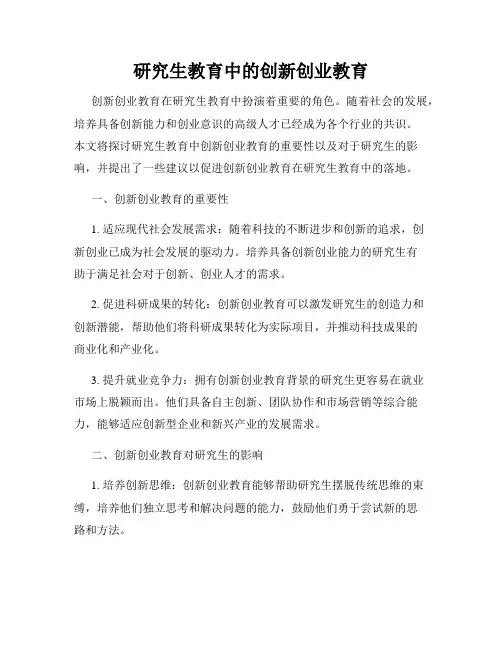 研究生教育中的创新创业教育

创新创业教育在研究生教育中扮演着重要的角色。随着社会的发展，培养具备创新能力和创业意识的高级人才已经成为各个行业的共识。本文将探讨研究生教育中创新创业教育的重要性以及对于研究生的影响，并提出了一些建议以促进创新创业教育在研究生教育中的落地。

一、创新创业教育的重要性

1. 适应现代社会发展需求：随着科技的不断进步和创新的追求，创新创业已成为社会发展的驱动力。培养具备创新创业能力的研究生有助于满足社会对于创新、创业人才的需求。

2. 促进科研成果的转化：创新创业教育可以激发研究生的创造力和创新潜能，帮助他们将科研成果转化为实际项目，并推动科技成果的商业化和产业化。

3. 提升就业竞争力：拥有创新创业教育背景的研究生更容易在就业市场上脱颖而出。他们具备自主创新、团队协作和市场营销等综合能力，能够适应创新型企业和新兴产业的发展需求。

二、创新创业教育对研究生的影响

1. 培养创新思维：创新创业教育能够帮助研究生摆脱传统思维的束缚，培养他们独立思考和解决问题的能力，鼓励他们勇于尝试新的思路和方法。